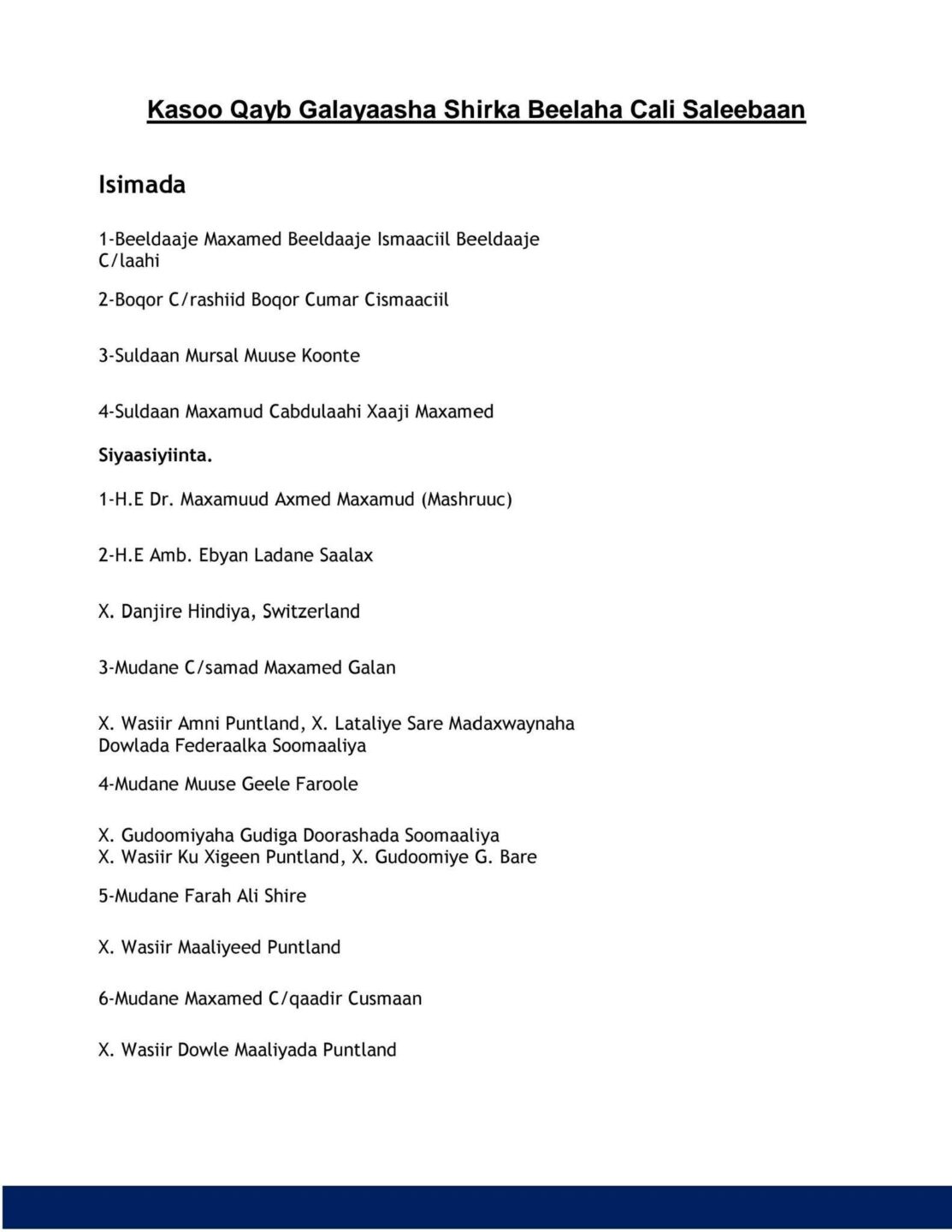 Kasoo Qayb Galayaasha Shirka Beelaha Cali Saleebaan

Isimada

1-Beeldaaje Maxamed Beeldaaje Ismaaciil Beeldaaje C/laahi

2-Boqor C/rashiid Boqor Cumar Cismaaciil

3-Suldaan Mursal Muuse Koonte

4-Suldaan Maxamud Cabdulaahi Xaaji Maxamed

Siyaasiyiinta.

1-H.E Dr. Maxamuud Axmed Maxamud (Mashruuc)

2-H.E Amb. Ebyan Ladane Saalax

X. Danjire Hindiya, Switzerland

3-Mudane C/samad Maxamed Galan

X. Wasiir Amni Puntland, X. Lataliye Sare Madaxwaynaha Dowlada Federaalka Soomaaliya

4-Mudane Muuse Geele Faroole

X. Gudoomiyaha Gudiga Doorashada Soomaaliya
X. Wasiir Ku Xigeen Puntland, X. Gudoomiye G. Bare

5-Mudane Farah Ali Shire

X. Wasiir Maaliyeed Puntland

6-Mudane Maxamed C/qaadir Cusmaan

X. Wasiir Dowle Maaliyada Puntland